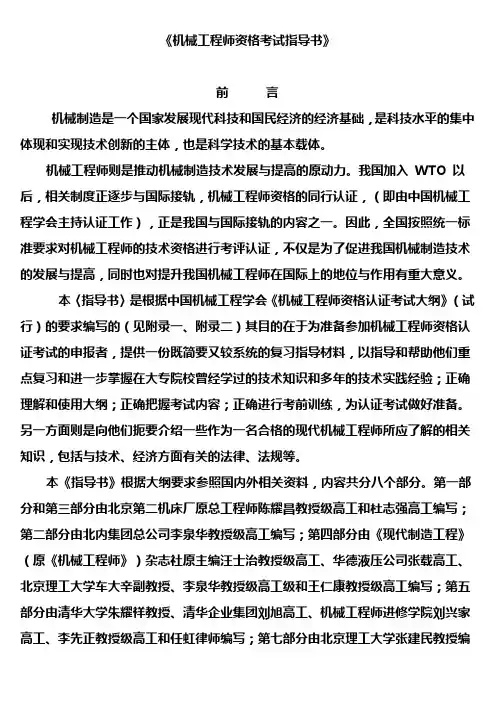 《机械工程师资格考试指导书》

前　言

机械制造是一个国家发展现代科技和国民经济的经济基础，是科技水平的集中体现和实现技术创新的主体，也是科学技术的基本载体。

机械工程师则是推动机械制造技术发展与提高的原动力。我国加入 WTO 以后，相关制度正逐步与国际接轨，机械工程师资格的同行认证，（即由中国机械工程学会主持认证工作），正是我国与国际接轨的内容之一。因此，全国按照统一标准要求对机械工程师的技术资格进行考评认证，不仅是为了促进我国机械制造技术的发展与提高，同时也对提升我国机械工程师在国际上的地位与作用有重大意义。

本《指导书》是根据中国机械工程学会《机械工程师资格认证考试大纲》（试行）的要求编写的（见附录一、附录二）其目的在于为准备参加机械工程师资格认证考试的申报者，提供一份既简要又较系统的复习指导材料，以指导和帮助他们重点复习和进一步掌握在大专院校曾经学过的技术知识和多年的技术实践经验；正确理解和使用大纲；正确把握考试内容；正确进行考前训练，为认证考试做好准备。另一方面则是向他们扼要介绍一些作为一名合格的现代机械工程师所应了解的相关知识，包括与技术、经济方面有关的法律、法规等。

本《指导书》根据大纲要求参照国内外相关资料，内容共分八个部分。第一部分和第三部分由北京第二机床厂原总工程师陈耀昌教授级高工和杜志强高工编写；第二部分由北内集团总公司李泉华教授级高工编写；第四部分由《现代制造工程》（原《机械工程师》）杂志社原主编汪士治教授级高工、华德液压公司张载高工、北京理工大学车大辛副教授、李泉华教授级高工级和王仁康教授级高工编写；第五部分由清华大学朱耀祥教授、清华企业集团刘旭高工、机械工程师进修学院刘兴家高工、李先正教授级高工和任虹律师编写；第七部分由北京理工大学张建民教授编